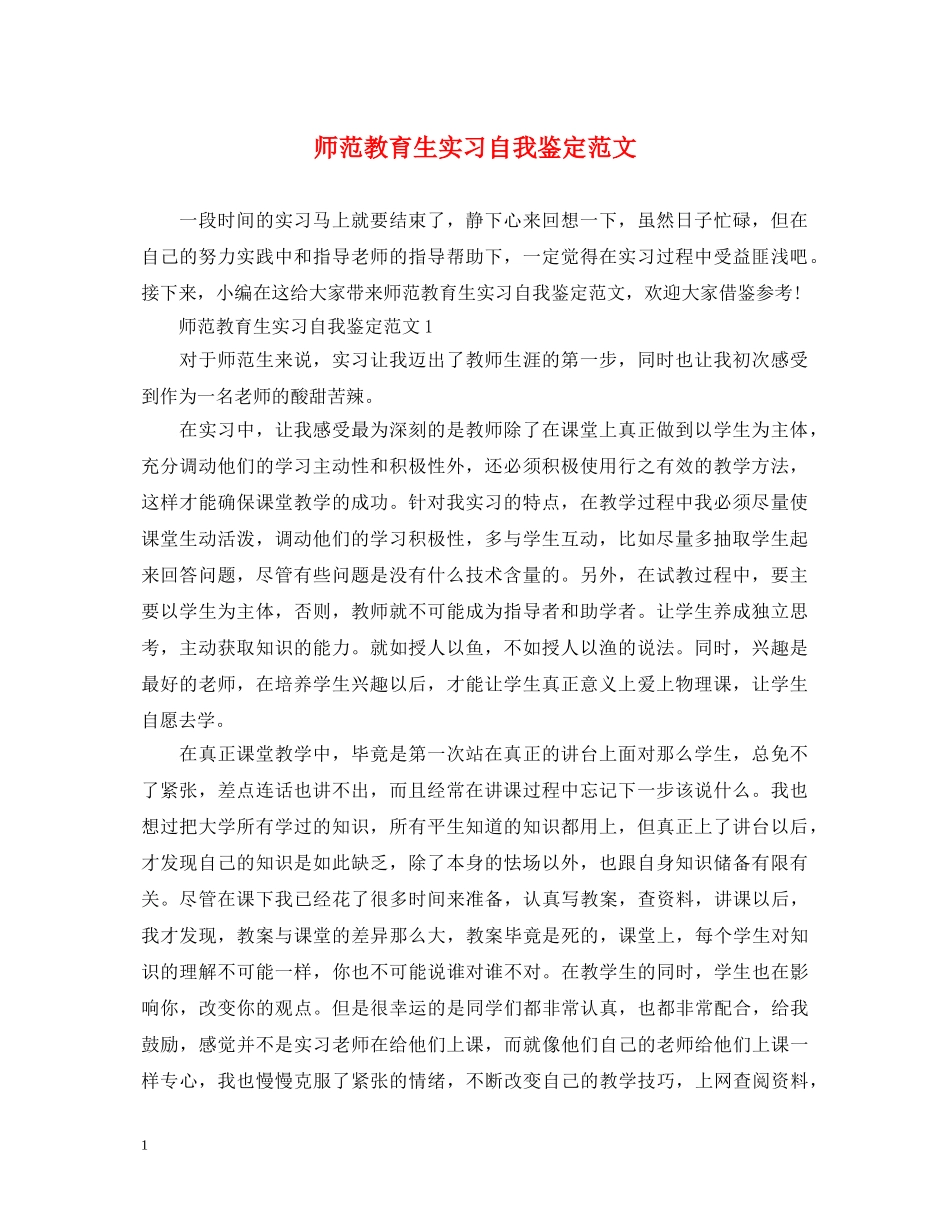 师范教育生实习自我鉴定范文

一段时间的实习马上就要结束了，静下心来回想一下，虽然日子忙碌，但在自己的努力实践中和指导老师的指导帮助下，一定觉得在实习过程中受益匪浅吧。接下来，小编在这给大家带来师范教育生实习自我鉴定范文，欢迎大家借鉴参考!

师范教育生实习自我鉴定范文1

对于师范生来说，实习让我迈出了教师生涯的第一步，同时也让我初次感受到作为一名老师的酸甜苦辣。

在实习中，让我感受最为深刻的是教师除了在课堂上真正做到以学生为主体，充分调动他们的学习主动性和积极性外，还必须积极使用行之有效的教学方法，这样才能确保课堂教学的成功。针对我实习的特点，在教学过程中我必须尽量使课堂生动活泼，调动他们的学习积极性，多与学生互动，比如尽量多抽取学生起来回答问题，尽管有些问题是没有什么技术含量的。另外，在试教过程中，要主要以学生为主体，否则，教师就不可能成为指导者和助学者。让学生养成独立思考，主动获取知识的能力。就如授人以鱼，不如授人以渔的说法。同时，兴趣是最好的老师，在培养学生兴趣以后，才能让学生真正意义上爱上物理课，让学生自愿去学。

在真正课堂教学中，毕竟是第一次站在真正的讲台上面对那么学生，总免不了紧张，差点连话也讲不出，而且经常在讲课过程中忘记下一步该说什么。我也想过把大学所有学过的知识，所有平生知道的知识都用上，但真正上了讲台以后，才发现自己的知识是如此缺乏，除了本身的怯场以外，也跟自身知识储备有限有关。尽管在课下我已经花了很多时间来准备，认真写教案，查资料，讲课以后，我才发现，教案与课堂的差异那么大，教案毕竟是死的，课堂上，每个学生对知识的理解不可能一样，你也不可能说谁对谁不对。在教学生的同时，学生也在影响你，改变你的观点。但是很幸运的是同学们都非常认真，也都非常配合，给我鼓励，感觉并不是实习老师在给他们上课，而就像他们自己的老师给他们上课一样专心，我也慢慢克服了紧张的情绪，不断改变自己的教学技巧，上网查阅资料，

1